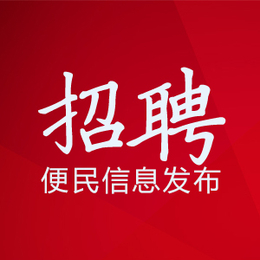 招聘
便民信息发布